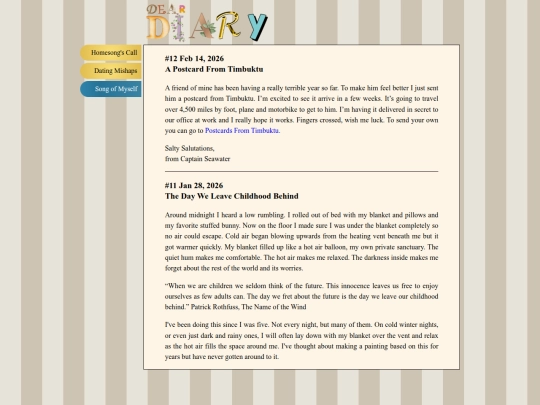 DEAR DIARY

Homesong's Call

Dating Mishaps

Song of Myself

#12 Feb 14, 2026
A Postcard From Timbuktu

A friend of mine has been having a really terrible year so far. To make him feel better I just sent him a postcard from Timbuktu. I'm excited to see it arrive in a few weeks. It's going to travel over 4,500 miles by foot, plane and motorbike to get to him. I'm having it delivered in secret to our office at work and I really hope it works. Fingers crossed, wish me luck. To send your own you can go to Postcards From Timbuktu.

Salty Salutations,
from Captain Seawater

#11 Jan 28, 2026
The Day We Leave Childhood Behind

Around midnight I heard a low rumbling. I rolled out of bed with my blanket and pillows and my favorite stuffed bunny. Now on the floor I made sure I was under the blanket completely so no air could escape. Cold air began blowing upwards from the heating vent beneath me but it got warmer quickly. My blanket filled up like a hot air balloon, my own private sanctuary. The quiet hum makes me comfortable. The hot air makes me relaxed. The darkness inside makes me forget about the rest of the world and its worries.

"When we are children we seldom think of the future. This innocence leaves us free to enjoy ourselves as few adults can. The day we fret about the future is the day we leave our childhood behind." Patrick Rothfuss, The Name of the Wind

I've been doing this since I was five. Not every night, but many of them. On cold winter nights, or even just dark and rainy ones, I will often lay down with my blanket over the vent and relax as the hot air fills the space around me. I've thought about making a painting based on this for years but have never gotten around to it.